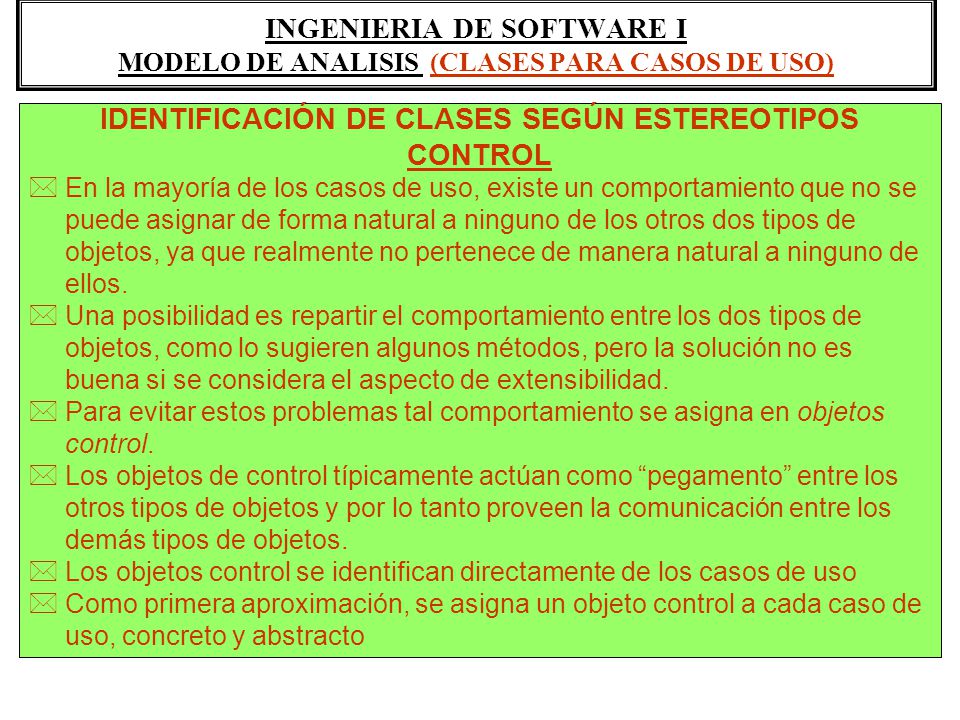 INGENIERIA DE SOFTWARE I
MODELO DE ANALISIS (CLASES PARA CASOS DE USO)

IDENTIFICACIÓN DE CLASES SEGÚN ESTEREOTIPOS
CONTROL

En la mayoría de los casos de uso, existe un comportamiento que no se puede asignar de forma natural a ninguno de los otros dos tipos de objetos, ya que realmente no pertenece de manera natural a ninguno de ellos.

Una posibilidad es repartir el comportamiento entre los dos tipos de objetos, como lo sugieren algunos métodos, pero la solución no es buena si se considera el aspecto de extensibilidad.

Para evitar estos problemas tal comportamiento se asigna en objetos control.

Los objetos de control típicamente actúan como “pegamento” entre los otros tipos de objetos y por lo tanto proveen la comunicación entre los demás tipos de objetos.

Los objetos control se identifican directamente de los casos de uso

Como primera aproximación, se asigna un objeto control a cada caso de uso, concreto y abstracto